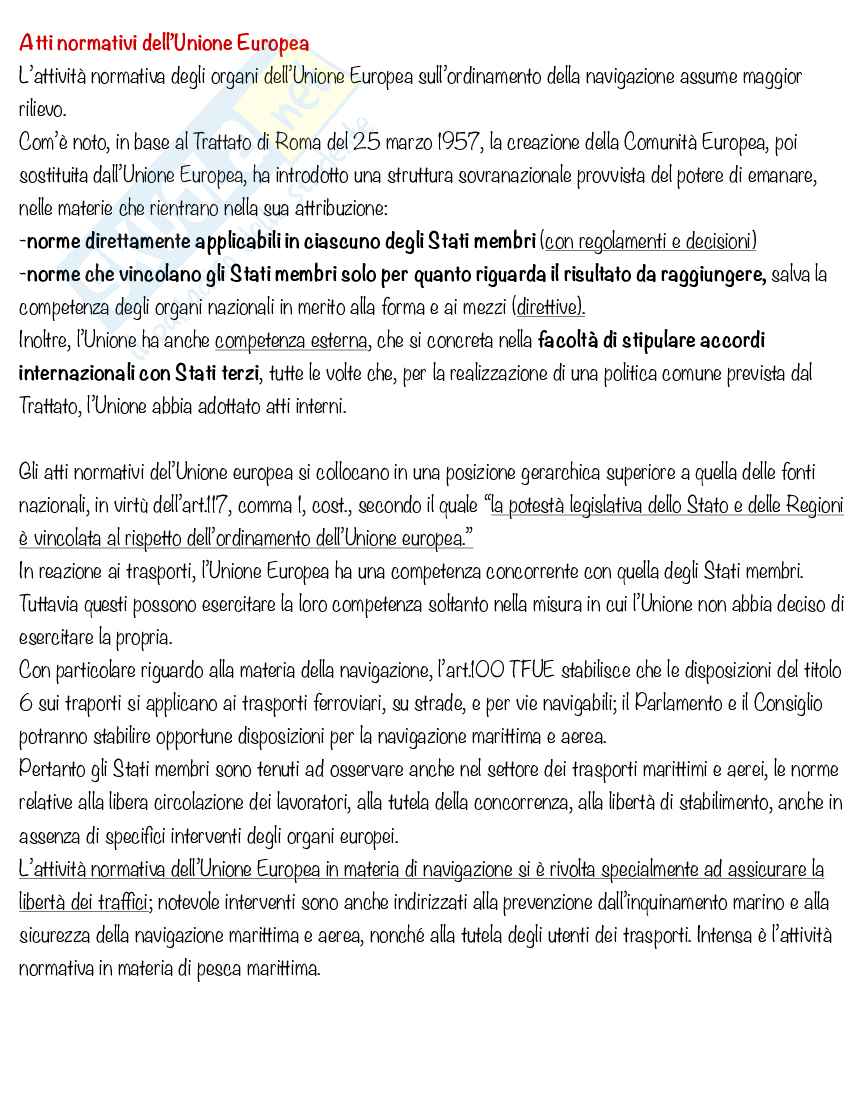 Atti normativi dell'Unione Europea
L'attività normativa degli organi dell'Unione Europea sull'ordinamento della navigazione assume maggior rilievo.
Com'è noto, in base al Trattato di Roma del 25 marzo 1957, la creazione della Comunità Europea, poi sostituita dall'Unione Europea, ha introdotto una struttura sovranazionale provvista del potere di emanare, nelle materie che rientrano nella sua attribuzione:
-norme direttamente applicabili in ciascuno degli Stati membri (con regolamenti e decisioni)
-norme che vincolano gli Stati membri solo per quanto riguarda il risultato da raggiungere, salva la competenza degli organi nazionali in merito alla forma e ai mezzi (direttive).
Inoltre, l'Unione ha anche competenza esterna, che si concreta nella facoltà di stipulare accordi internazionali con Stati terzi, tutte le volte che, per la realizzazione di una politica comune prevista dal Trattato, l'Unione abbia adottato atti interni.

Gli atti normativi del'Unione europea si collocano in una posizione gerarchica superiore a quella delle fonti nazionali, in virtù dell'art.117, comma 1, cost., secondo il quale "la potestà legislativa dello Stato e delle Regioni è vincolata al rispetto dell'ordinamento dell'Unione europea."
In reazione ai trasporti, l'Unione Europea ha una competenza concorrente con quella degli Stati membri. Tuttavia questi possono esercitare la loro competenza soltanto nella misura in cui l'Unione non abbia deciso di esercitare la propria.
Con particolare riguardo alla materia della navigazione, l'art.100 TFUE stabilisce che le disposizioni del titolo 6 sui traporti si applicano ai trasporti ferroviari, su strade, e per vie navigabili; il Parlamento e il Consiglio potranno stabilire opportune disposizioni per la navigazione marittima e aerea.
Pertanto gli Stati membri sono tenuti ad osservare anche nel settore dei trasporti marittimi e aerei, le norme relative alla libera circolazione dei lavoratori, alla tutela della concorrenza, alla libertà di stabilimento, anche in assenza di specifici interventi degli organi europei.
L'attività normativa dell'Unione Europea in materia di navigazione si è rivolta specialmente ad assicurare la libertà dei traffici; notevole interventi sono anche indirizzati alla prevenzione dall'inquinamento marino e alla sicurezza della navigazione marittima e aerea, nonché alla tutela degli utenti dei trasporti. Intensa è l'attività normativa in materia di pesca marittima.